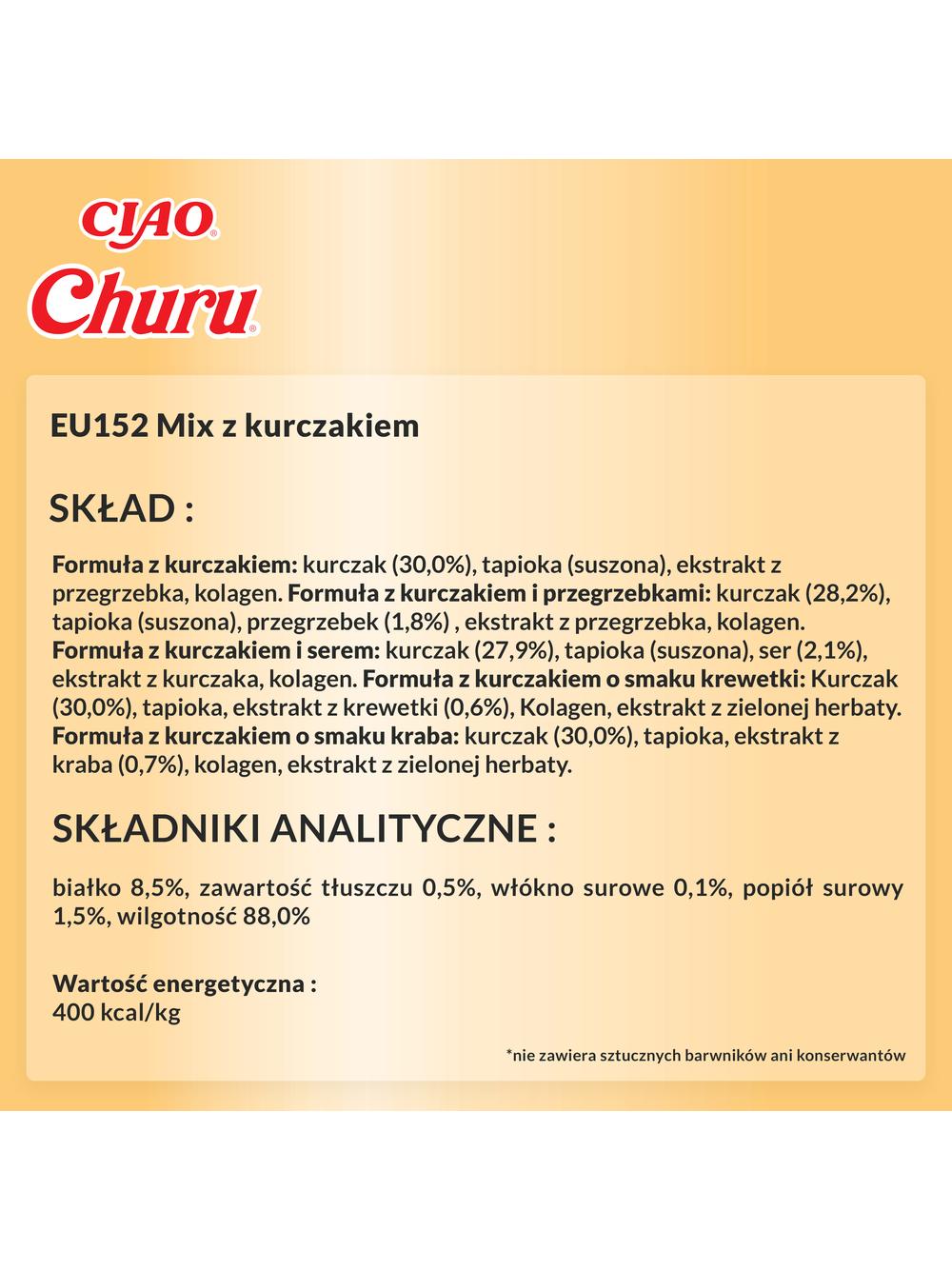 CIAO®
Churu®

EU152 Mix z kurczakiem

SKŁAD :

Formuła z kurczakiem: kurczak (30,0%), tapioka (suszona), ekstrakt z przegrzebka, kolagen. Formuła z kurczakiem i przegrzebkami: kurczak (28,2%), tapioka (suszona), przegrzebek (1,8%) , ekstrakt z przegrzebka, kolagen. Formuła z kurczakiem i serem: kurczak (27,9%), tapioka (suszona), ser (2,1%), ekstrakt z kurczaka, kolagen. Formuła z kurczakiem o smaku krewetki: Kurczak (30,0%), tapioka, ekstrakt z krewetki (0,6%), Kolagen, ekstrakt z zielonej herbaty. Formuła z kurczakiem o smaku kraba: kurczak (30,0%), tapioka, ekstrakt z kraba (0,7%), kolagen, ekstrakt z zielonej herbaty.

SKŁADNIKI ANALITYCZNE :

białko 8,5%, zawartość tłuszczu 0,5%, włókno surowe 0,1%, popiół surowy 1,5%, wilgotność 88,0%

Wartość energetyczna :
400 kcal/kg

*nie zawiera sztucznych barwników ani konserwantów